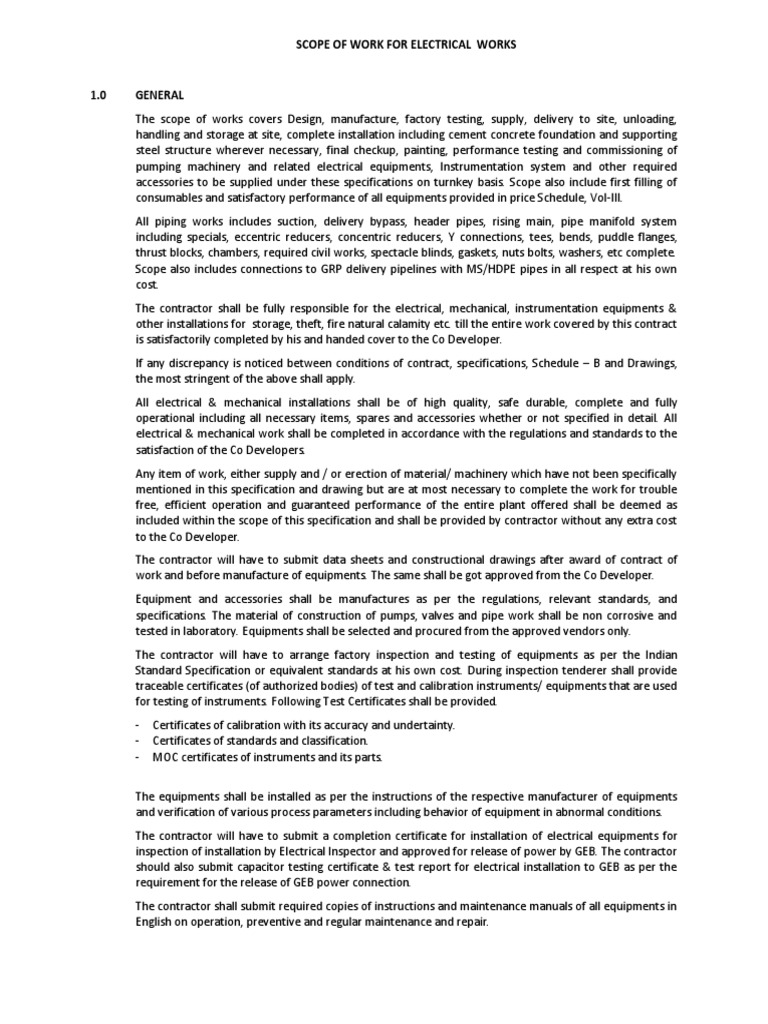 SCOPE OF WORK FOR ELECTRICAL WORKS

1.0 GENERAL

The scope of works covers Design, manufacture, factory testing, supply, delivery to site, unloading, handling and storage at site, complete installation including cement concrete foundation and supporting steel structure wherever necessary, final checkup, painting, performance testing and commissioning of pumping machinery and related electrical equipments, Instrumentation system and other required accessories to be supplied under these specifications on turnkey basis. Scope also include first filling of consumables and satisfactory performance of all equipments provided in price Schedule, Vol-III.

All piping works includes suction, delivery bypass, header pipes, rising main, pipe manifold system including specials, eccentric reducers, concentric reducers, Y connections, tees, bends, puddle flanges, thrust blocks, chambers, required civil works, spectacle blinds, gaskets, nuts bolts, washers, etc complete. Scope also includes connections to GRP delivery pipelines with MS/HDPE pipes in all respect at his own cost.

The contractor shall be fully responsible for the electrical, mechanical, instrumentation equipments & other installations for storage, theft, fire natural calamity etc. till the entire work covered by this contract is satisfactorily completed by his and handed cover to the Co Developer.

If any discrepancy is noticed between conditions of contract, specifications, Schedule – B and Drawings, the most stringent of the above shall apply.

All electrical & mechanical installations shall be of high quality, safe durable, complete and fully operational including all necessary items, spares and accessories whether or not specified in detail. All electrical & mechanical work shall be completed in accordance with the regulations and standards to the satisfaction of the Co Developers.

Any item of work, either supply and / or erection of material/ machinery which have not been specifically mentioned in this specification and drawing but are at most necessary to complete the work for trouble free, efficient operation and guaranteed performance of the entire plant offered shall be deemed as included within the scope of this specification and shall be provided by contractor without any extra cost to the Co Developer.

The contractor will have to submit data sheets and constructional drawings after award of contract of work and before manufacture of equipments. The same shall be got approved from the Co Developer.

Equipment and accessories shall be manufactures as per the regulations, relevant standards, and specifications. The material of construction of pumps, valves and pipe work shall be non corrosive and tested in laboratory. Equipments shall be selected and procured from the approved vendors only.

The contractor will have to arrange factory inspection and testing of equipments as per the Indian Standard Specification or equivalent standards at his own cost. During inspection tenderer shall provide traceable certificates (of authorized bodies) of test and calibration instruments/ equipments that are used for testing of instruments. Following Test Certificates shall be provided.

- Certificates of calibration with its accuracy and undertainty.
- Certificates of standards and classification.
- MOC certificates of instruments and its parts.

The equipments shall be installed as per the instructions of the respective manufacturer of equipments and verification of various process parameters including behavior of equipment in abnormal conditions.

The contractor will have to submit a completion certificate for installation of electrical equipments for inspection of installation by Electrical Inspector and approved for release of power by GEB. The contractor should also submit capacitor testing certificate & test report for electrical installation to GEB as per the requirement for the release of GEB power connection.

The contractor shall submit required copies of instructions and maintenance manuals of all equipments in English on operation, preventive and regular maintenance and repair.